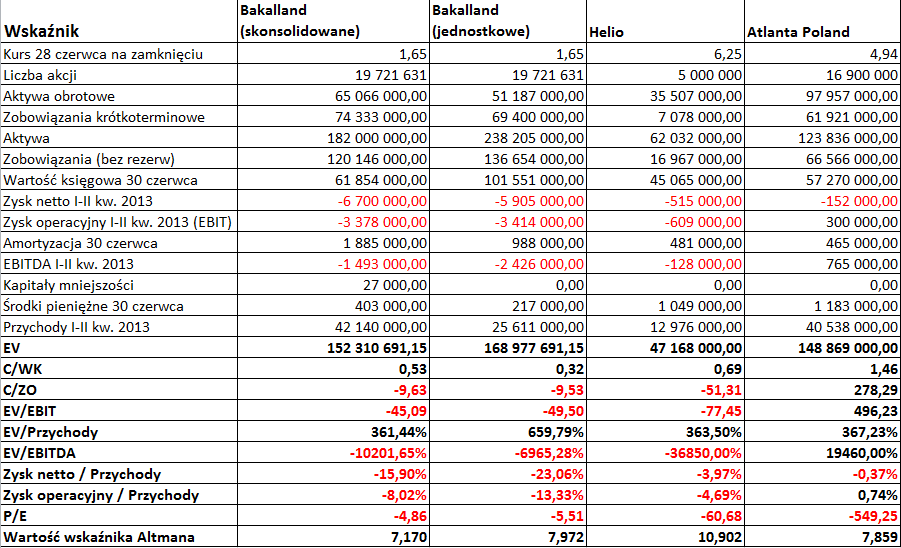 | Wskaźnik | Bakalland (skonsolidowane) | Bakalland (jednostkowe) | Helio | Atlanta Poland |
|---|---|---|---|---|
| Kurs 28 czerwca na zamknięciu | 1,65 | 1,65 | 6,25 | 4,94 |
| Liczba akcji | 19 721 631 | 19 721 631 | 5 000 000 | 16 900 000 |
| Aktywa obrotowe | 65 066 000,00 | 51 187 000,00 | 35 507 000,00 | 97 957 000,00 |
| Zobowiązania krótkoterminowe | 74 333 000,00 | 69 400 000,00 | 7 078 000,00 | 61 921 000,00 |
| Aktywa | 182 000 000,00 | 238 205 000,00 | 62 032 000,00 | 123 836 000,00 |
| Zobowiązania (bez rezerw) | 120 146 000,00 | 136 654 000,00 | 16 967 000,00 | 66 566 000,00 |
| Wartość księgowa 30 czerwca | 61 854 000,00 | 101 551 000,00 | 45 065 000,00 | 57 270 000,00 |
| Zysk netto I-II kw. 2013 | -6 700 000,00 | -5 905 000,00 | -515 000,00 | -152 000,00 |
| Zysk operacyjny I-II kw. 2013 (EBIT) | -3 378 000,00 | -3 414 000,00 | -609 000,00 | 300 000,00 |
| Amortyzacja 30 czerwca | 1 885 000,00 | 988 000,00 | 481 000,00 | 465 000,00 |
| EBITDA I-II kw. 2013 | -1 493 000,00 | -2 426 000,00 | -128 000,00 | 765 000,00 |
| Kapitały mniejszości | 27 000,00 | 0,00 | 0,00 | 0,00 |
| Środki pieniężne 30 czerwca | 403 000,00 | 217 000,00 | 1 049 000,00 | 1 183 000,00 |
| Przychody I-II kw. 2013 | 42 140 000,00 | 25 611 000,00 | 12 976 000,00 | 40 538 000,00 |
| EV | 152 310 691,15 | 168 977 691,15 | 47 168 000,00 | 148 869 000,00 |
| C/WK | 0,53 | 0,32 | 0,69 | 1,46 |
| C/ZO | -9,63 | -9,53 | -51,31 | 278,29 |
| EV/EBIT | -45,09 | -49,50 | -77,45 | 496,23 |
| EV/Przychody | 361,44% | 659,79% | 363,50% | 367,23% |
| EV/EBITDA | -10201,65% | -6965,28% | -36850,00% | 19460,00% |
| Zysk netto / Przychody | -15,90% | -23,06% | -3,97% | -0,37% |
| Zysk operacyjny / Przychody | -8,02% | -13,33% | -4,69% | 0,74% |
| P/E | -4,86 | -5,51 | -60,68 | -549,25 |
| Wartość wskaźnika Altmana | 7,170 | 7,972 | 10,902 | 7,859 |